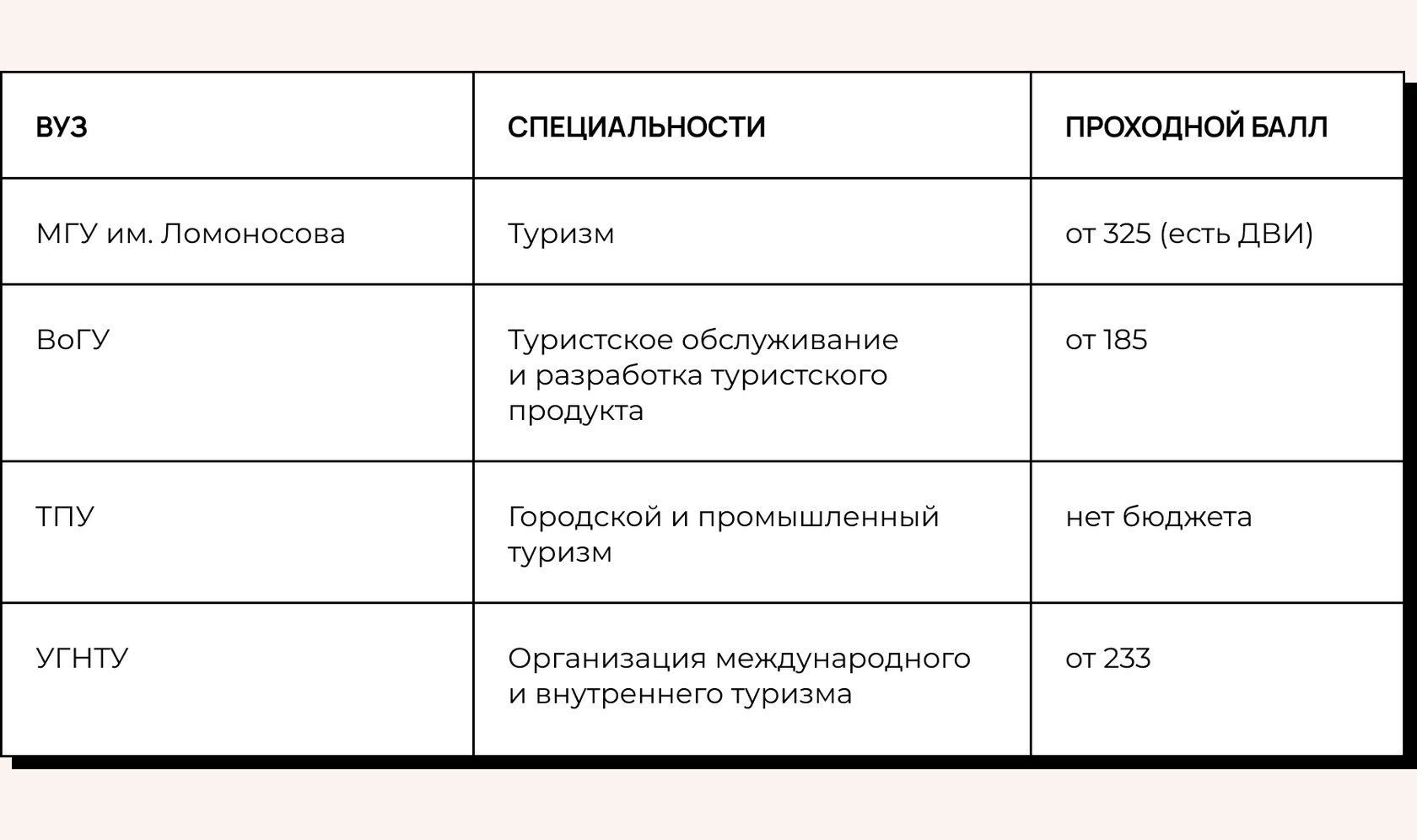 | ВУЗ | СПЕЦИАЛЬНОСТИ | ПРОХОДНОЙ БАЛЛ |
|---|---|---|
| МГУ им. Ломоносова | Туризм | от 325 (есть ДВИ) |
| ВоГУ | Туристское обслуживание и разработка туристского продукта | от 185 |
| ТПУ | Городской и промышленный туризм | нет бюджета |
| УГНТУ | Организация международного и внутреннего туризма | от 233 |